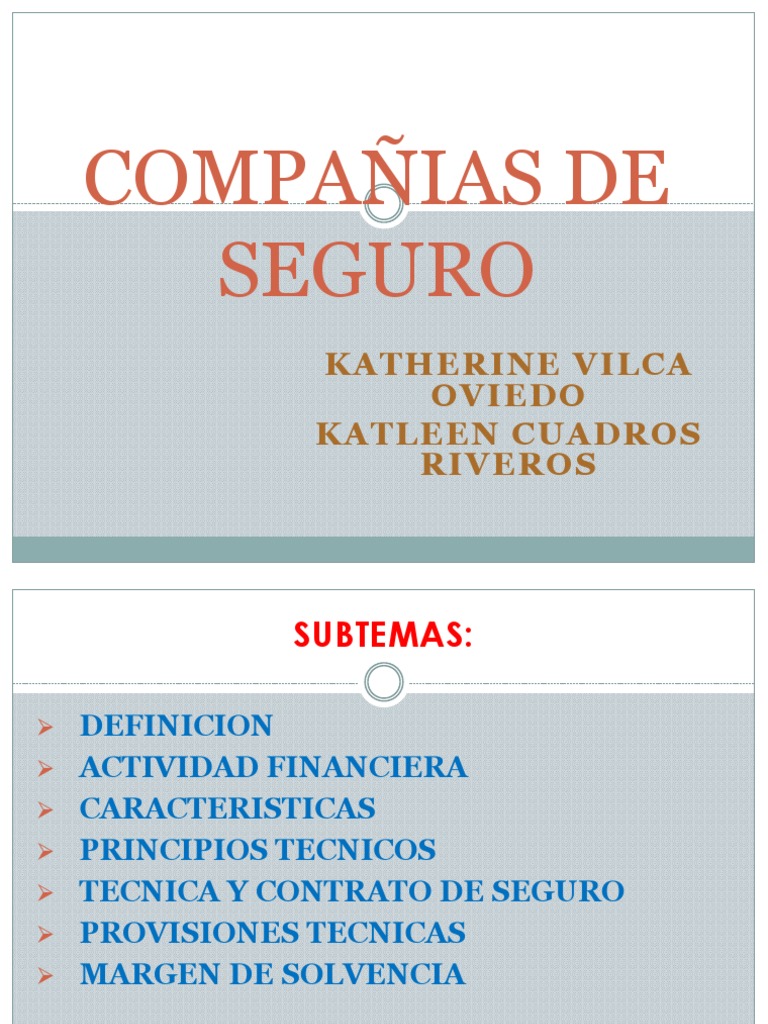 COMPAÑIAS DE SEGURO

KATHERINE VILCA OVIEDO
KATLEEN CUADROS RIVEROS

SUBTEMAS:

➢ DEFINICION
➢ ACTIVIDAD FINANCIERA
➢ CARACTERISTICAS
➢ PRINCIPIOS TECNICOS
➢ TECNICA Y CONTRATO DE SEGURO
➢ PROVISIONES TECNICAS
➢ MARGEN DE SOLVENCIA